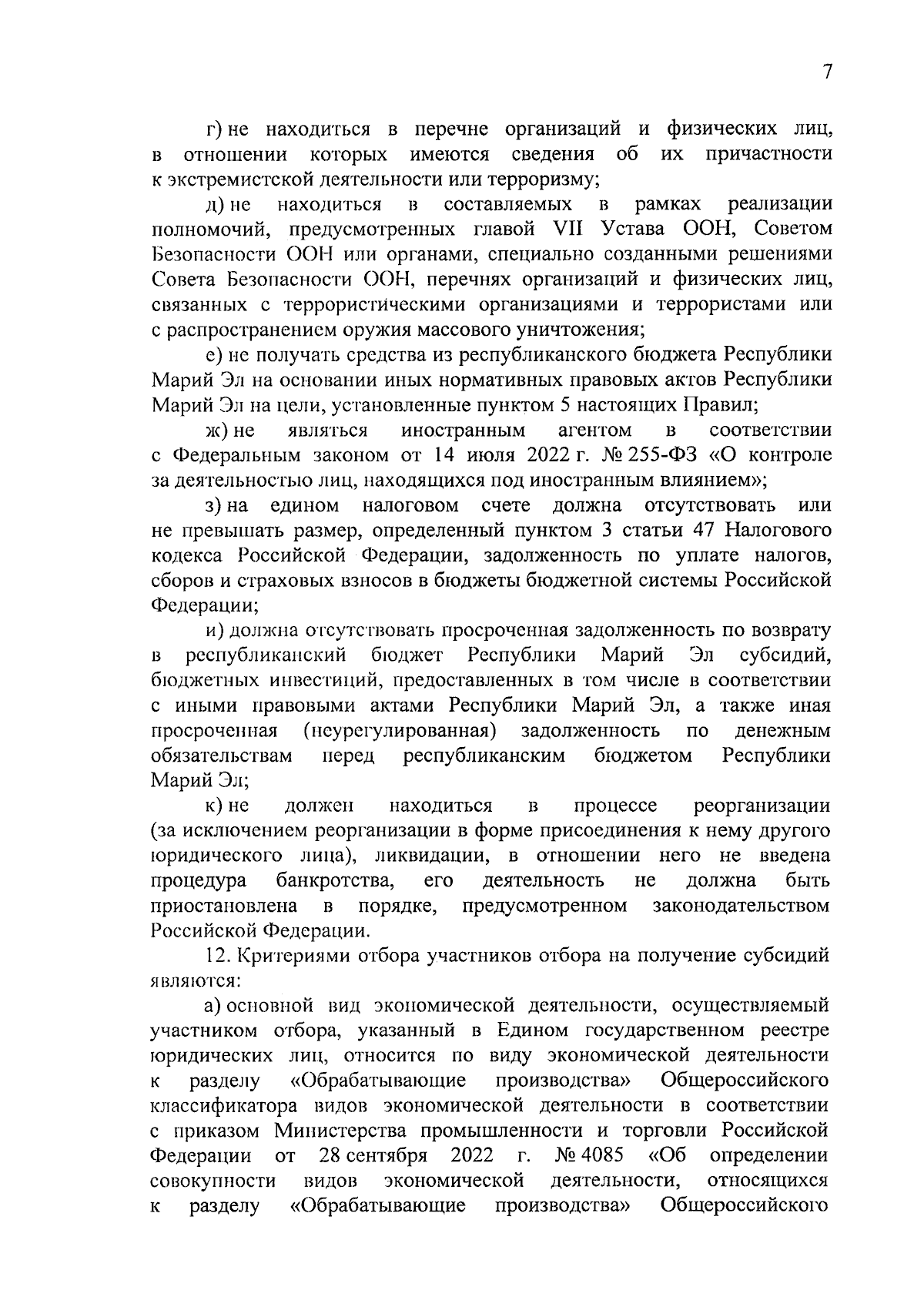 7

г) не находиться в перечне организаций и физических лиц, в отношении которых имеются сведения об их причастности к экстремистской деятельности или терроризму;

д) не находиться в составляемых в рамках реализации полномочий, предусмотренных главой VII Устава ООН, Советом Безопасности ООН или органами, специально созданными решениями Совета Безопасности ООН, перечнях организаций и физических лиц, связанных с террористическими организациями и террористами или с распространением оружия массового уничтожения;

е) не получать средства из республиканского бюджета Республики Марий Эл на основании иных нормативных правовых актов Республики Марий Эл на цели, установленные пунктом 5 настоящих Правил;

ж) не являться иностранным агентом в соответствии с Федеральным законом от 14 июля 2022 г. № 255-ФЗ «О контроле за деятельностью лиц, находящихся под иностранным влиянием»;

з) на едином налоговом счете должна отсутствовать или не превышать размер, определенный пунктом 3 статьи 47 Налогового кодекса Российской Федерации, задолженность по уплате налогов, сборов и страховых взносов в бюджеты бюджетной системы Российской Федерации;

и) должна отсутствовать просроченная задолженность по возврату в республиканский бюджет Республики Марий Эл субсидий, бюджетных инвестиций, предоставленных в том числе в соответствии с иными правовыми актами Республики Марий Эл, а также иная просроченная (неурегулированная) задолженность по денежным обязательствам перед республиканским бюджетом Республики Марий Эл;

к) не должен находиться в процессе реорганизации (за исключением реорганизации в форме присоединения к нему другого юридического лица), ликвидации, в отношении него не введена процедура банкротства, его деятельность не должна быть приостановлена в порядке, предусмотренном законодательством Российской Федерации.

12. Критериями отбора участников отбора на получение субсидий являются:

а) основной вид экономической деятельности, осуществляемый участником отбора, указанный в Едином государственном реестре юридических лиц, относится по виду экономической деятельности к разделу «Обрабатывающие производства» Общероссийского классификатора видов экономической деятельности в соответствии с приказом Министерства промышленности и торговли Российской Федерации от 28 сентября 2022 г. № 4085 «Об определении совокупности видов экономической деятельности, относящихся к разделу «Обрабатывающие производства» Общероссийского